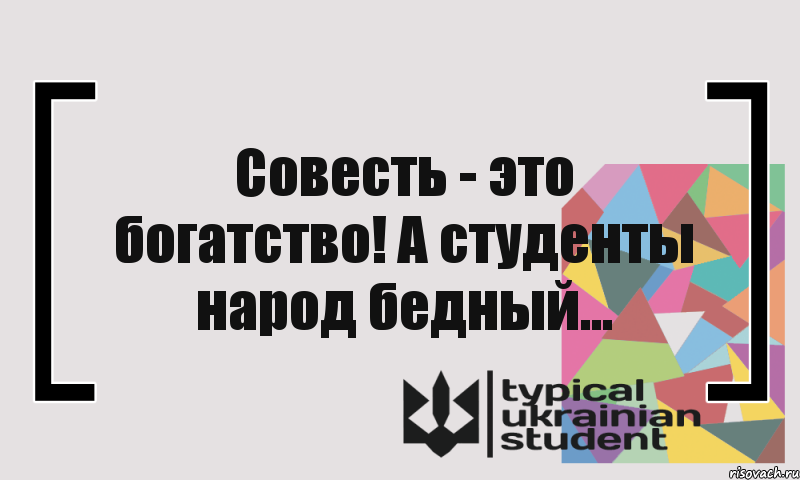 Совесть - это богатство! А студенты народ бедный...

typical ukrainian student

risovach.ru